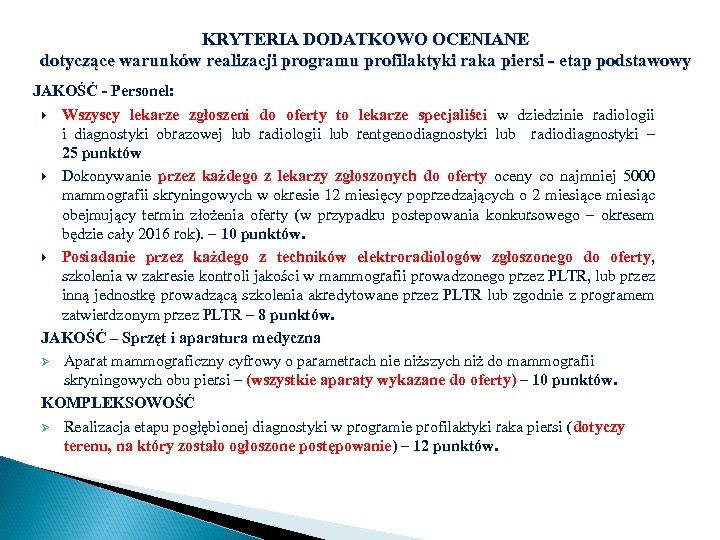 KRYTERIA DODATKOWO OCENIANE
dotyczące warunków realizacji programu profilaktyki raka piersi – etap podstawowy

JAKOŚĆ - Personel:

Wszyscy lekarze zgłoszeni do oferty to lekarze specjaliści w dziedzinie radiologii i diagnostyki obrazowej lub radiologii lub rentgenodiagnostyki lub radiodiagnostyki – 25 punktów

Dokonywanie przez każdego z lekarzy zgłoszonych do oferty oceny co najmniej 5000 mammografii skryningowych w okresie 12 miesięcy poprzedzających o 2 miesiące miesiąc obejmujący termin złożenia oferty (w przypadku postepowania konkursowego – okresem będzie cały 2016 rok). – 10 punktów.

Posiadanie przez każdego z techników elektroradiologów zgłoszonego do oferty, szkolenia w zakresie kontroli jakości w mammografii prowadzonego przez PLTR, lub przez inną jednostkę prowadzącą szkolenia akredytowane przez PLTR lub zgodnie z programem zatwierdzonym przez PLTR – 8 punktów.

JAKOŚĆ – Sprzęt i aparatura medyczna

Aparat mammograficzny cyfrowy o parametrach nie niższych niż do mammografii skryningowych obu piersi – (wszystkie aparaty wykazane do oferty) – 10 punktów.

KOMPLEKSOWOŚĆ

Realizacja etapu pogłębionej diagnostyki w programie profilaktyki raka piersi (dotyczy terenu, na który zostało ogłoszone postępowanie) – 12 punktów.